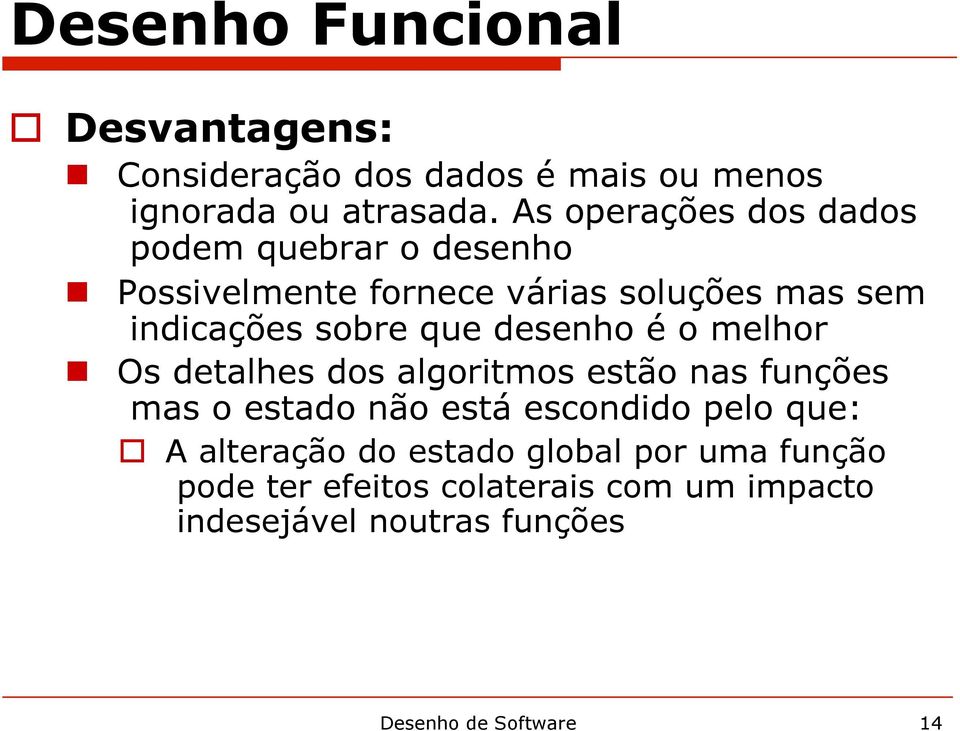 Desenho Funcional

Desvantagens:

Consideração dos dados é mais ou menos ignorada ou atrasada. As operações dos dados podem quebrar o desenho

Possivelmente fornece várias soluções mas sem indicações sobre que desenho é o melhor

Os detalhes dos algoritmos estão nas funções mas o estado não está escondido pelo que:

A alteração do estado global por uma função pode ter efeitos colaterais com um impacto indesejável noutras funções

Desenho de Software

14